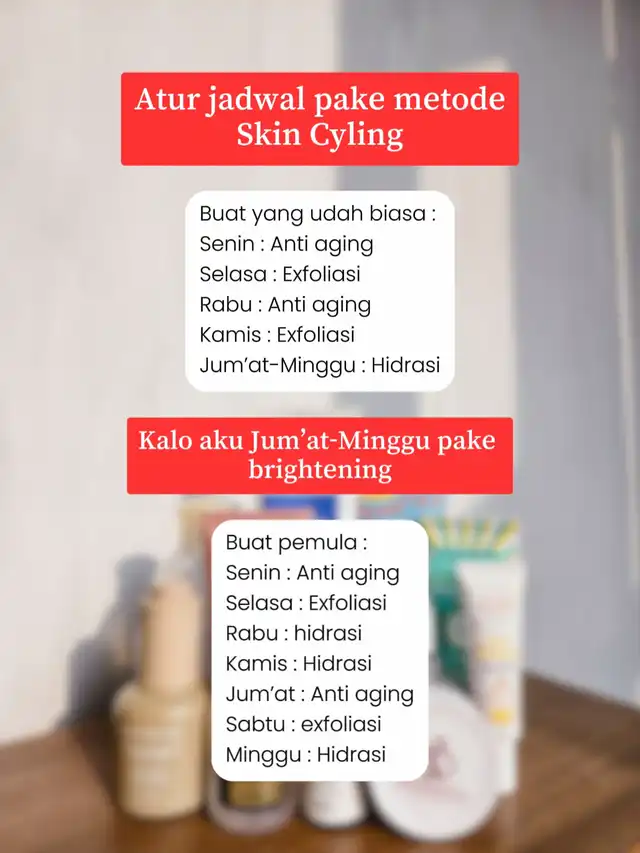 Atur jadwal pake metode Skin Cyling

Buat yang udah biasa :
Senin : Anti aging
Selasa : Exfoliasi
Rabu : Anti aging
Kamis : Exfoliasi
Jum'at-Minggu : Hidrasi

Kalo aku Jum'at-Minggu pake brightening

Buat pemula :
Senin : Anti aging
Selasa : Exfoliasi
Rabu : hidrasi
Kamis : Hidrasi
Jum'at : Anti aging
Sabtu : exfoliasi
Minggu : Hidrasi